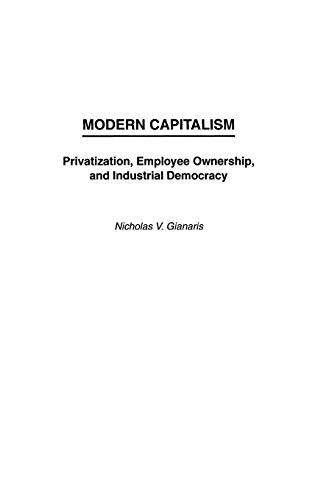 MODERN CAPITALISM

Privatization, Employee Ownership, and Industrial Democracy

Nicholas V. Gianaris